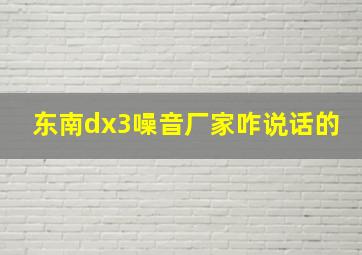 东南dx3噪音厂家咋说话的